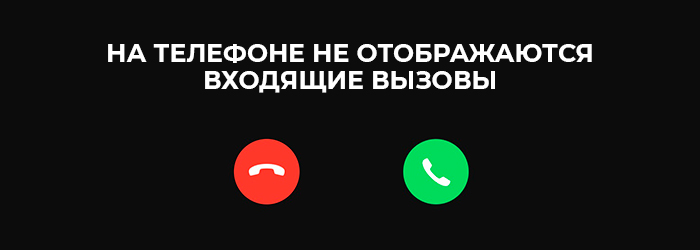 НА ТЕЛЕФОНЕ НЕ ОТОБРАЖАЮТСЯ ВХОДЯЩИЕ ВЫЗОВЫ